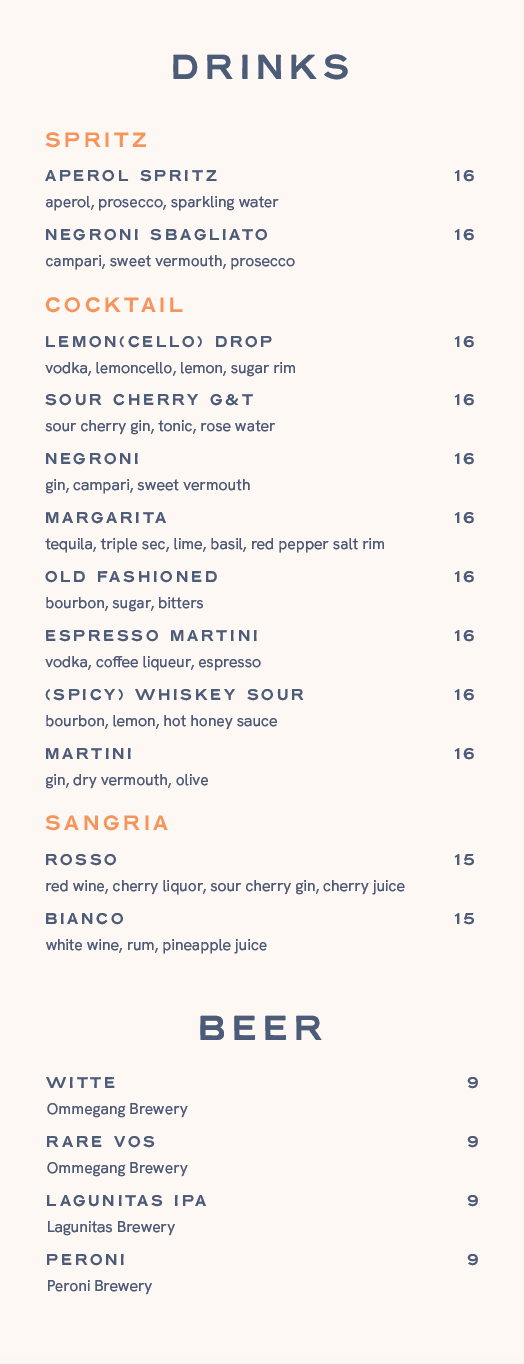 DRINKS

SPRITZ

APEROL SPRITZ 16
aperol, prosecco, sparkling water

NEGRONI SBAGLIATO 16
campari, sweet vermouth, prosecco

COCKTAIL

LEMON(CELLO) DROP 16
vodka, lemoncello, lemon, sugar rim

SOUR CHERRY G&T 16
sour cherry gin, tonic, rose water

NEGRONI 16
gin, campari, sweet vermouth

MARGARITA 16
tequila, triple sec, lime, basil, red pepper salt rim

OLD FASHIONED 16
bourbon, sugar, bitters

ESPRESSO MARTINI 16
vodka, coffee liqueur, espresso

(SPICY) WHISKEY SOUR 16
bourbon, lemon, hot honey sauce

MARTINI 16
gin, dry vermouth, olive

SANGRIA

ROSSO 15
red wine, cherry liquor, sour cherry gin, cherry juice

BIANCO 15
white wine, rum, pineapple juice

BEER

WITTE 9
Ommegang Brewery

RARE VOS 9
Ommegang Brewery

LAGUNITAS IPA 9
Lagunitas Brewery

PERONI 9
Peroni Brewery